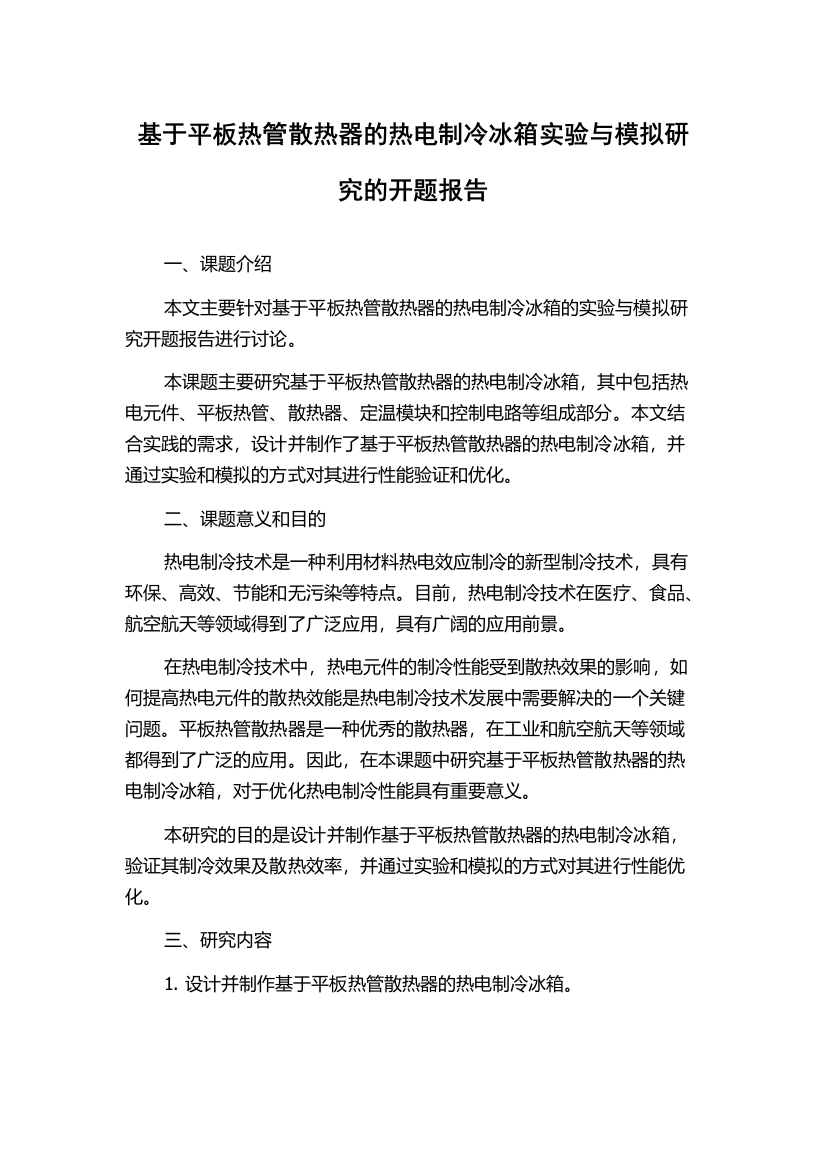 基于平板热管散热器的热电制冷冰箱实验与模拟研究的开题报告

一、课题介绍

本文主要针对基于平板热管散热器的热电制冷冰箱的实验与模拟研究开题报告进行讨论。

本课题主要研究基于平板热管散热器的热电制冷冰箱，其中包括热电元件、平板热管、散热器、定温模块和控制电路等组成部分。本文结合实践的需求，设计并制作了基于平板热管散热器的热电制冷冰箱，并通过实验和模拟的方式对其进行性能验证和优化。

二、课题意义和目的

热电制冷技术是一种利用材料热电效应制冷的新型制冷技术，具有环保、高效、节能和无污染等特点。目前，热电制冷技术在医疗、食品、航空航天等领域得到了广泛应用，具有广阔的应用前景。

在热电制冷技术中，热电元件的制冷性能受到散热效果的影响，如何提高热电元件的散热效能是热电制冷技术发展中需要解决的一个关键问题。平板热管散热器是一种优秀的散热器，在工业和航空航天等领域都得到了广泛的应用。因此，在本课题中研究基于平板热管散热器的热电制冷冰箱，对于优化热电制冷性能具有重要意义。

本研究的目的是设计并制作基于平板热管散热器的热电制冷冰箱，验证其制冷效果及散热效率，并通过实验和模拟的方式对其进行性能优化。

三、研究内容

1. 设计并制作基于平板热管散热器的热电制冷冰箱。